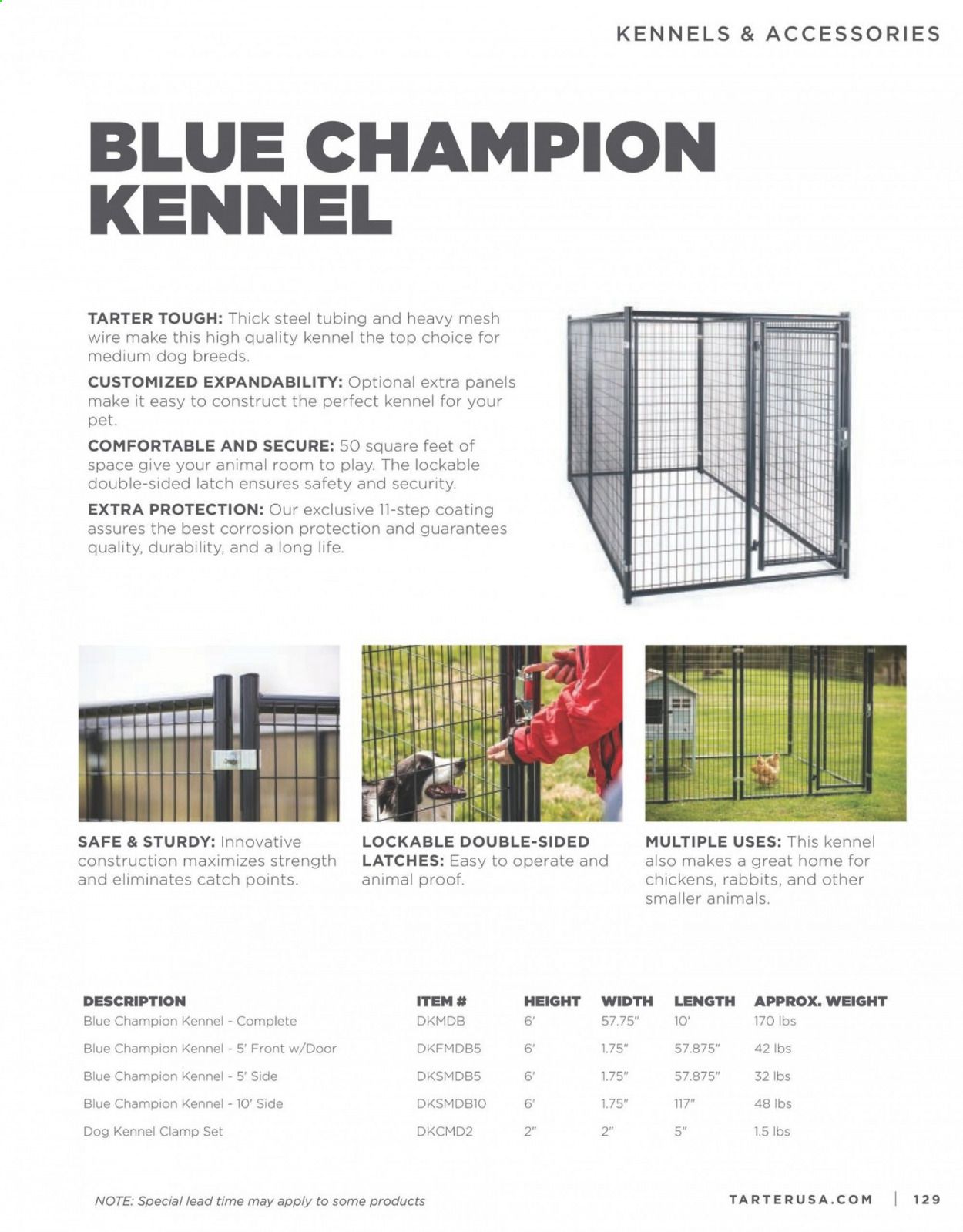 KENNELS & ACCESSORIES

BLUE CHAMPION KENNEL

TARTER TOUGH: Thick steel tubing and heavy mesh wire make this high quality kennel the top choice for medium dog breeds.

CUSTOMIZED EXPANDABILITY: Optional extra panels make it easy to construct the perfect kennel for your pet.

COMFORTABLE AND SECURE: 50 square feet of space give your animal room to play. The lockable double-sided latch ensures safety and security.

EXTRA PROTECTION: Our exclusive 11-step coating assures the best corrosion protection and guarantees quality, durability, and a long life.

SAFE & STURDY: Innovative construction maximizes strength and eliminates catch points.

LOCKABLE DOUBLE-SIDED LATCHES: Easy to operate and animal proof.

MULTIPLE USES: This kennel also makes a great home for chickens, rabbits, and other smaller animals.

| DESCRIPTION | ITEM # | HEIGHT | WIDTH | LENGTH | APPROX. WEIGHT |
|---|---|---|---|---|---|
| Blue Champion Kennel - Complete | DKMDB | 6' | 57.75" | 10' | 170 lbs |
| Blue Champion Kennel - 5' Front w/Door | DKFMDB5 | 6' | 1.75" | 57.875" | 42 lbs |
| Blue Champion Kennel - 5' Side | DKSMDB5 | 6' | 1.75" | 57.875" | 32 lbs |
| Blue Champion Kennel - 10' Side | DKSMDB10 | 6' | 1.75" | 117" | 48 lbs |
| Dog Kennel Clamp Set | DKCMD2 | 2" | 2" | 5" | 1.5 lbs |

NOTE: Special lead time may apply to some products

TARTERUSA.COM | 129